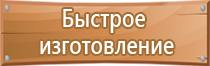 Быстрое изготовление